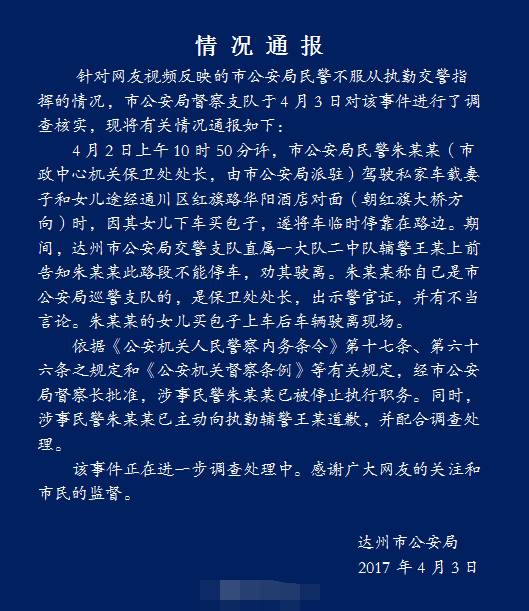 情况通报

针对网友视频反映的市公安局民警不服从执勤交警指挥的情况，市公安局督察支队于4月3日对该事件进行了调查核实，现将有关情况通报如下：

4月2日上午10时50分许，市公安局民警朱某某（市政中心机关保卫处处长，由市公安局派驻）驾驶私家车载妻子和女儿途经通川区红旗路华阳酒店对面（朝红旗大桥方向）时，因其女儿下车买包子，遂将车临时停靠在路边。期间，达州市公安局交警支队直属一大队二中队辅警王某上前告知朱某某此路段不能停车，劝其驶离。朱某某称自己是市公安局巡警支队的，是保卫处处长，出示警官证，并有不当言论。朱某某的女儿买包子上车后车辆驶离现场。

依据《公安机关人民警察内务条令》第十七条、第六十六条之规定和《公安机关督察条例》等有关规定，经市公安局督察长批准，涉事民警朱某某已被停止执行职务。同时，涉事民警朱某某已主动向执勤辅警王某道歉，并配合调查处理。

该事件正在进一步调查处理中。感谢广大网友的关注和市民的监督。

达州市公安局
2017年4月3日